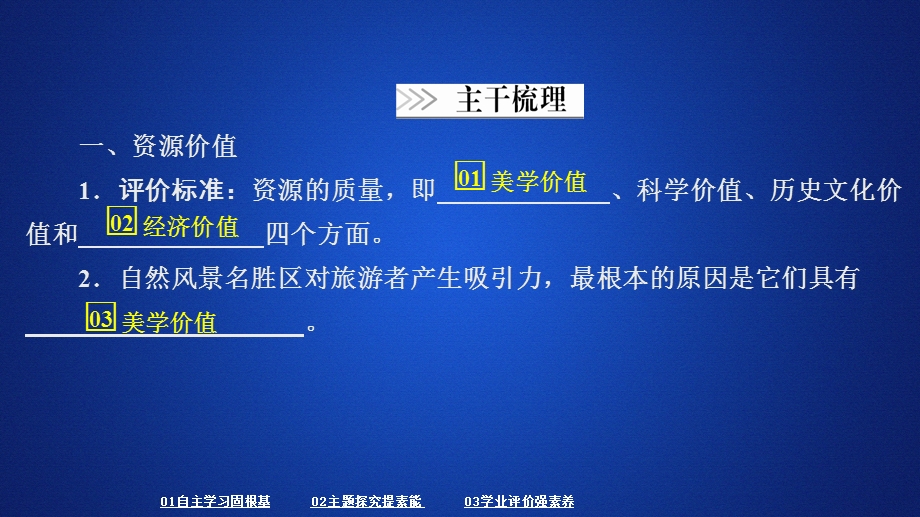 主干梳理

一、资源价值

1．评价标准：资源的质量，即 01 美学价值 、科学价值、历史文化价值和 02 经济价值 四个方面。

2．自然风景名胜区对旅游者产生吸引力，最根本的原因是它们具有 03 美学价值 。

01自主学习固根基　02主题探究提素能　03学业评价强素养